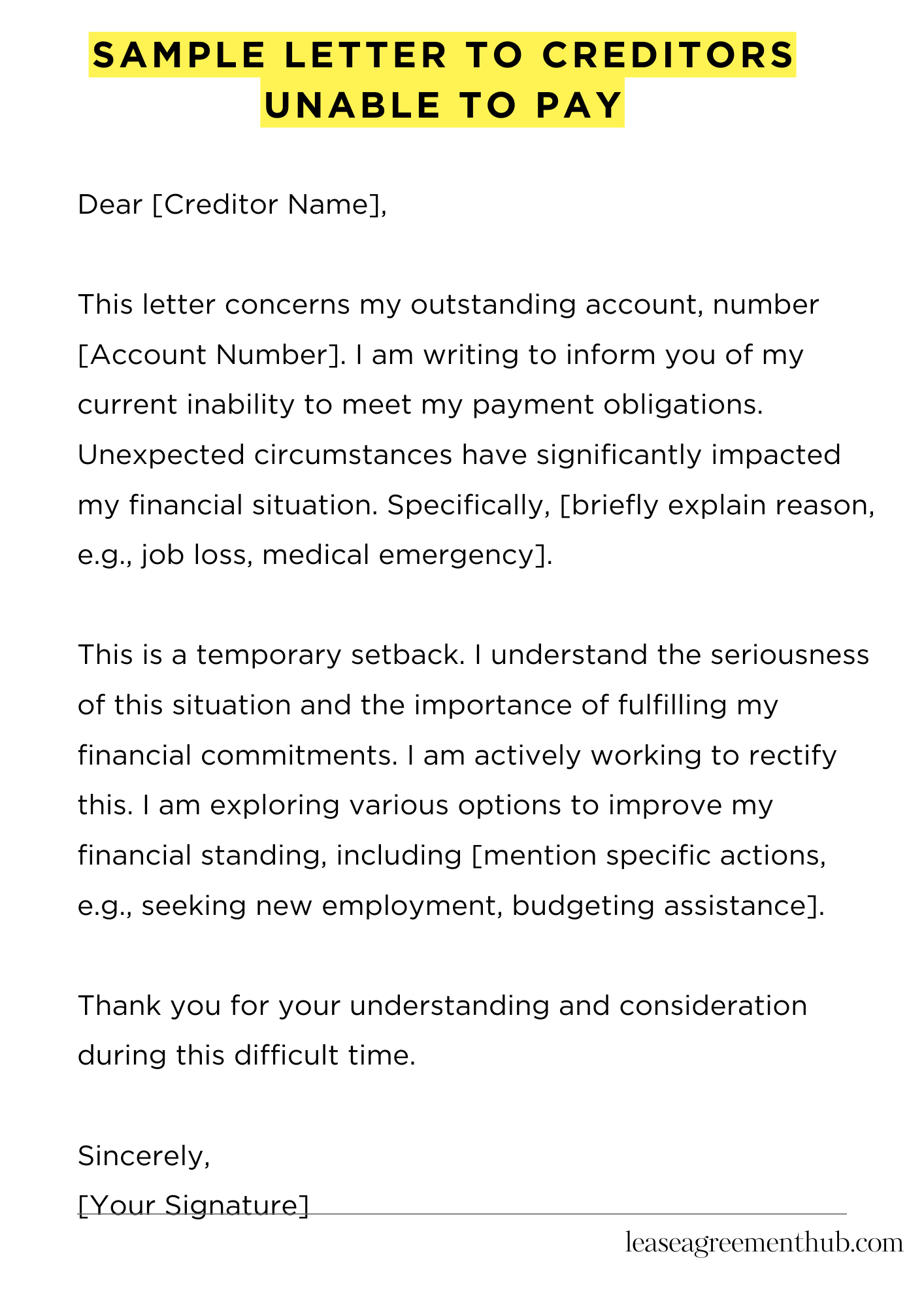 SAMPLE LETTER TO CREDITORS UNABLE TO PAY

Dear [Creditor Name],

This letter concerns my outstanding account, number [Account Number]. I am writing to inform you of my current inability to meet my payment obligations. Unexpected circumstances have significantly impacted my financial situation. Specifically, [briefly explain reason, e.g., job loss, medical emergency].

This is a temporary setback. I understand the seriousness of this situation and the importance of fulfilling my financial commitments. I am actively working to rectify this. I am exploring various options to improve my financial standing, including [mention specific actions, e.g., seeking new employment, budgeting assistance].

Thank you for your understanding and consideration during this difficult time.

Sincerely,
[Your Signature]

leaseagreementhub.com